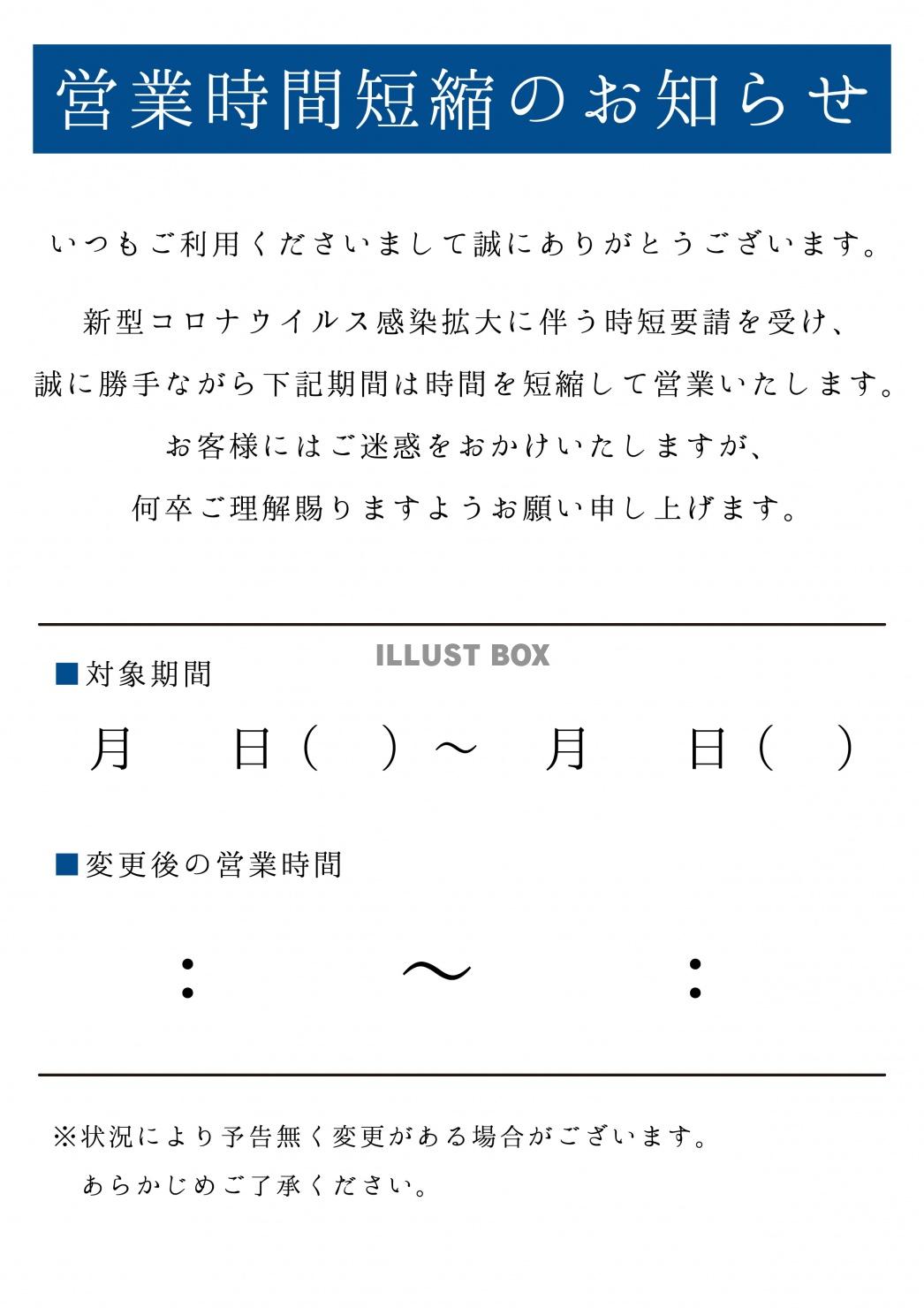 営業時間短縮のお知らせ

いつもご利用くださいまして誠にありがとうございます。

新型コロナウイルス感染拡大に伴う時短要請を受け、
誠に勝手ながら下記期間は時間を短縮して営業いたします。
お客様にはご迷惑をおかけいたしますが、
何卒ご理解賜りますようお願い申し上げます。

ILLUST BOX

■対象期間

月　日（　）～　月　日（　）

■変更後の営業時間

：　～　：

※状況により予告無く変更がある場合がございます。
あらかじめご了承ください。